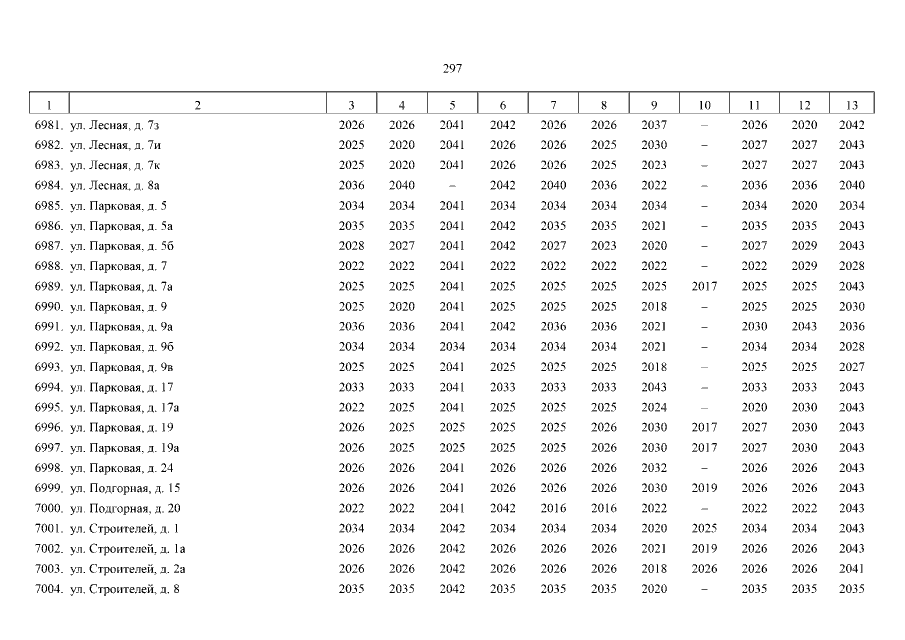 297

| 1 | 2 | 3 | 4 | 5 | 6 | 7 | 8 | 9 | 10 | 11 | 12 | 13 |
|---|---|---|---|---|---|---|---|---|---|---|---|---|
| 6981. | ул. Лесная, д. 7з | 2026 | 2026 | 2041 | 2042 | 2026 | 2026 | 2037 | – | 2026 | 2020 | 2042 |
| 6982. | ул. Лесная, д. 7и | 2025 | 2020 | 2041 | 2026 | 2026 | 2025 | 2030 | – | 2027 | 2027 | 2043 |
| 6983. | ул. Лесная, д. 7к | 2025 | 2020 | 2041 | 2026 | 2026 | 2025 | 2023 | – | 2027 | 2027 | 2043 |
| 6984. | ул. Лесная, д. 8а | 2036 | 2040 | – | 2042 | 2040 | 2036 | 2022 | – | 2036 | 2036 | 2040 |
| 6985. | ул. Парковая, д. 5 | 2034 | 2034 | 2041 | 2034 | 2034 | 2034 | 2034 | – | 2034 | 2020 | 2034 |
| 6986. | ул. Парковая, д. 5а | 2035 | 2035 | 2041 | 2042 | 2035 | 2035 | 2021 | – | 2035 | 2035 | 2043 |
| 6987. | ул. Парковая, д. 5б | 2028 | 2027 | 2041 | 2042 | 2027 | 2023 | 2020 | – | 2027 | 2029 | 2043 |
| 6988. | ул. Парковая, д. 7 | 2022 | 2022 | 2041 | 2022 | 2022 | 2022 | 2022 | – | 2022 | 2029 | 2028 |
| 6989. | ул. Парковая, д. 7а | 2025 | 2025 | 2041 | 2025 | 2025 | 2025 | 2025 | 2017 | 2025 | 2025 | 2043 |
| 6990. | ул. Парковая, д. 9 | 2025 | 2020 | 2041 | 2025 | 2025 | 2025 | 2018 | – | 2025 | 2025 | 2030 |
| 6991. | ул. Парковая, д. 9а | 2036 | 2036 | 2041 | 2042 | 2036 | 2036 | 2021 | – | 2030 | 2043 | 2036 |
| 6992. | ул. Парковая, д. 9б | 2034 | 2034 | 2034 | 2034 | 2034 | 2034 | 2021 | – | 2034 | 2034 | 2028 |
| 6993. | ул. Парковая, д. 9в | 2025 | 2025 | 2041 | 2025 | 2025 | 2025 | 2018 | – | 2025 | 2025 | 2027 |
| 6994. | ул. Парковая, д. 17 | 2033 | 2033 | 2041 | 2033 | 2033 | 2033 | 2043 | – | 2033 | 2033 | 2043 |
| 6995. | ул. Парковая, д. 17а | 2022 | 2025 | 2041 | 2025 | 2025 | 2025 | 2024 | – | 2020 | 2030 | 2043 |
| 6996. | ул. Парковая, д. 19 | 2026 | 2025 | 2025 | 2025 | 2025 | 2026 | 2030 | 2017 | 2027 | 2030 | 2043 |
| 6997. | ул. Парковая, д. 19а | 2026 | 2025 | 2025 | 2025 | 2025 | 2026 | 2030 | 2017 | 2027 | 2030 | 2043 |
| 6998. | ул. Парковая, д. 24 | 2026 | 2026 | 2041 | 2026 | 2026 | 2026 | 2032 | – | 2026 | 2026 | 2043 |
| 6999. | ул. Подгорная, д. 15 | 2026 | 2026 | 2041 | 2026 | 2026 | 2026 | 2030 | 2019 | 2026 | 2026 | 2043 |
| 7000. | ул. Подгорная, д. 20 | 2022 | 2022 | 2041 | 2042 | 2016 | 2016 | 2022 | – | 2022 | 2022 | 2043 |
| 7001. | ул. Строителей, д. 1 | 2034 | 2034 | 2042 | 2034 | 2034 | 2034 | 2020 | 2025 | 2034 | 2034 | 2043 |
| 7002. | ул. Строителей, д. 1а | 2026 | 2026 | 2042 | 2026 | 2026 | 2026 | 2021 | 2019 | 2026 | 2026 | 2043 |
| 7003. | ул. Строителей, д. 2а | 2026 | 2026 | 2042 | 2026 | 2026 | 2026 | 2018 | 2026 | 2026 | 2026 | 2041 |
| 7004. | ул. Строителей, д. 8 | 2035 | 2035 | 2042 | 2035 | 2035 | 2035 | 2020 | – | 2035 | 2035 | 2035 |